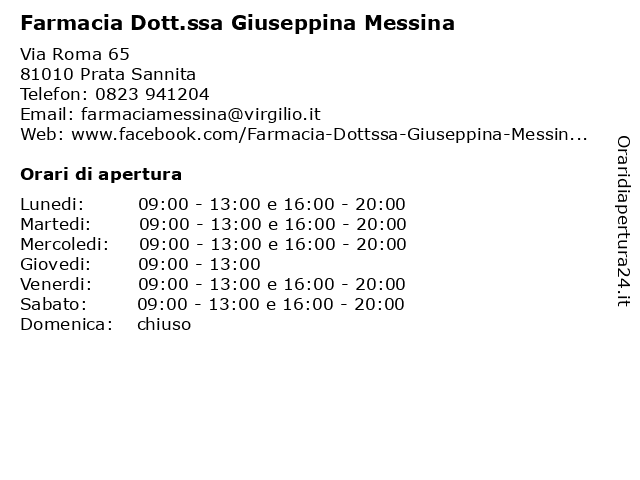 Farmacia Dott.ssa Giuseppina Messina

Via Roma 65
81010 Prata Sannita
Telefon: 0823 941204
Email: farmaciamessina@virgilio.it
Web: www.facebook.com/Farmacia-Dottssa-Giuseppina-Messin...

Orari di apertura

| | |
|---|---|
| Lunedi: | 09:00 - 13:00 e 16:00 - 20:00 |
| Martedi: | 09:00 - 13:00 e 16:00 - 20:00 |
| Mercoledi: | 09:00 - 13:00 e 16:00 - 20:00 |
| Giovedi: | 09:00 - 13:00 |
| Venerdi: | 09:00 - 13:00 e 16:00 - 20:00 |
| Sabato: | 09:00 - 13:00 e 16:00 - 20:00 |
| Domenica: | chiuso |

Oraridiapertura24.it